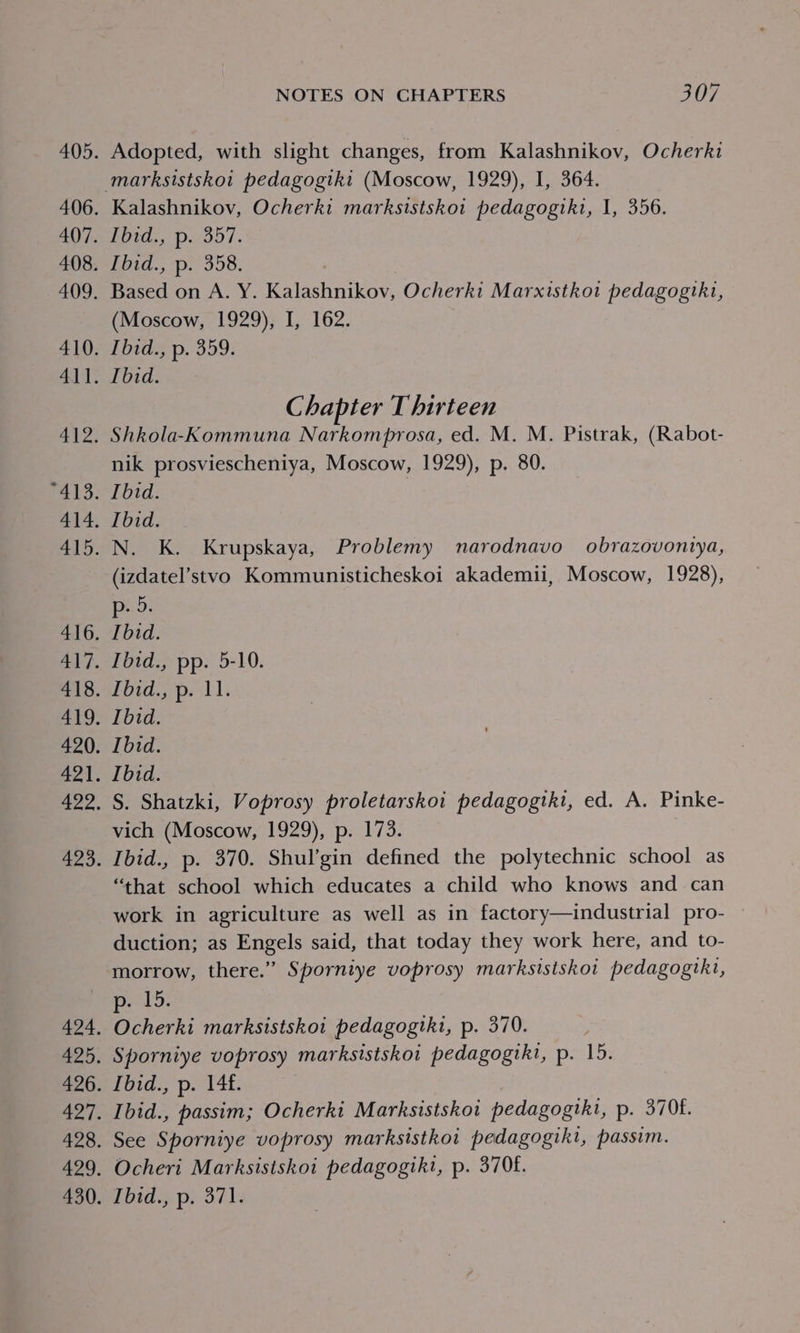 NOTES ON CHAPTERS 307

405. Adopted, with slight changes, from Kalashnikov, Ocherki marksistskoi pedagogiki (Moscow, 1929), I, 364.
406. Kalashnikov, Ocherki marksistskoi pedagogiki, I, 356.
407. Ibid., p. 357.
408. Ibid., p. 358.
409. Based on A. Y. Kalashnikov, Ocherki Marxistkoi pedagogiki, (Moscow, 1929), I, 162.
410. Ibid., p. 359.
411. Ibid.

Chapter Thirteen

412. Shkola-Kommuna Narkomprosa, ed. M. M. Pistrak, (Rabotnik prosviescheniya, Moscow, 1929), p. 80.
413. Ibid.
414. Ibid.
415. N. K. Krupskaya, Problemy narodnavo obrazovoniya, (izdatel'stvo Kommunisticheskoi akademii, Moscow, 1928), p. 5.
416. Ibid.
417. Ibid., pp. 5-10.
418. Ibid., p. 11.
419. Ibid.
420. Ibid.
421. Ibid.
422. S. Shatzki, Voprosy proletarskoi pedagogiki, ed. A. Pinkevich (Moscow, 1929), p. 173.
423. Ibid., p. 370. Shul'gin defined the polytechnic school as "that school which educates a child who knows and can work in agriculture as well as in factory—industrial production; as Engels said, that today they work here, and tomorrow, there." Sporniye voprosy marksistskoi pedagogiki, p. 15.
424. Ocherki marksistskoi pedagogiki, p. 370.
425. Sporniye voprosy marksistskoi pedagogiki, p. 15.
426. Ibid., p. 14f.
427. Ibid., passim; Ocherki Marksistskoi pedagogiki, p. 370f.
428. See Sporniye voprosy marksistkoi pedagogiki, passim.
429. Ocheri Marksistskoi pedagogiki, p. 370f.
430. Ibid., p. 371.